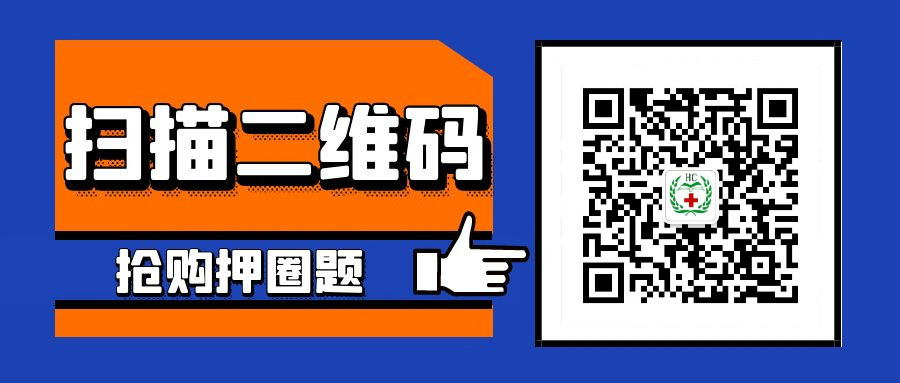 扫描二维码

抢购押圈题

HC